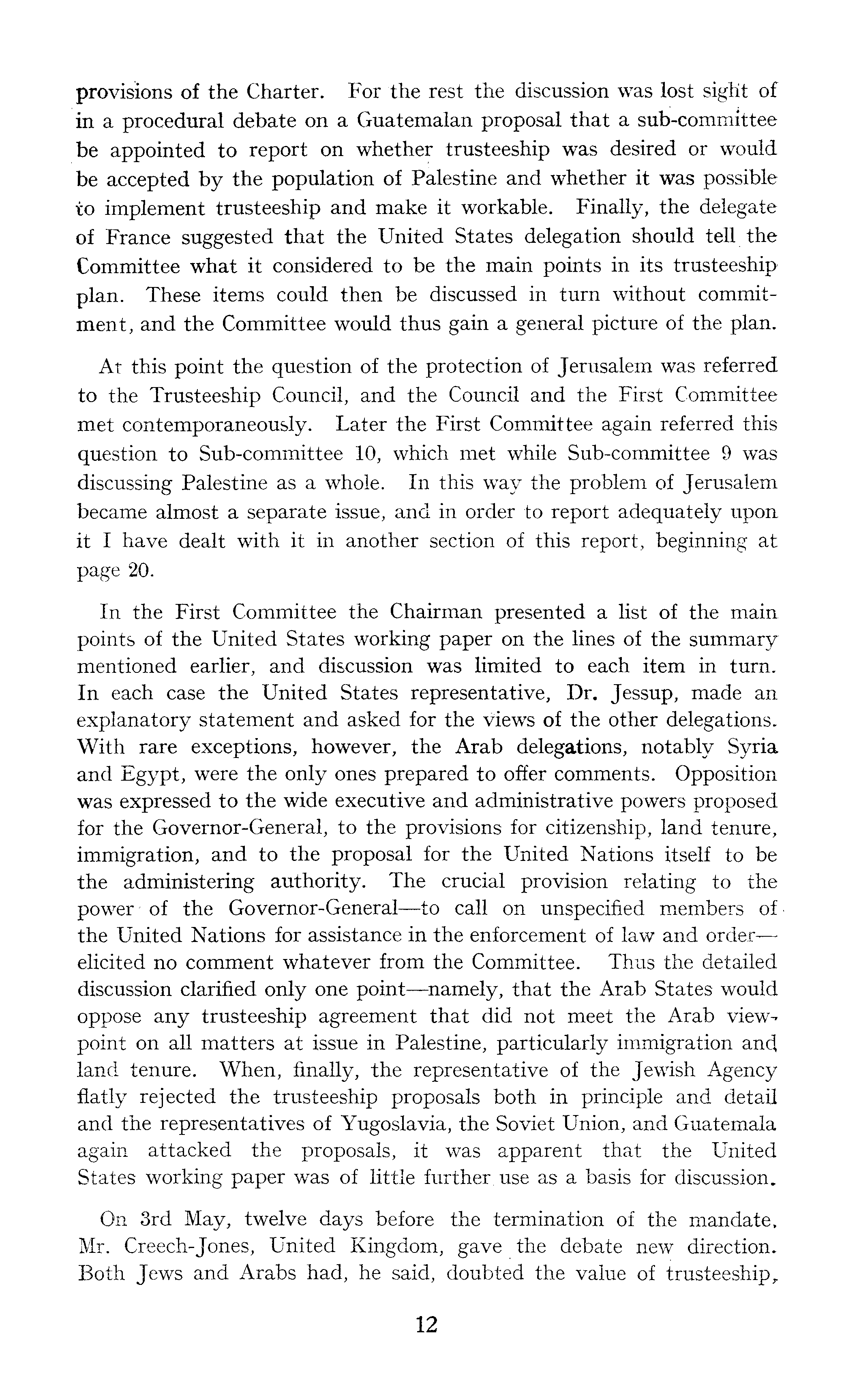 provisions of the Charter. For the rest the discussion was lost sight of in a procedural debate on a Guatemalan proposal that a sub-committee be appointed to report on whether trusteeship was desired or would be accepted by the population of Palestine and whether it was possible to implement trusteeship and make it workable. Finally, the delegate of France suggested that the United States delegation should tell the Committee what it considered to be the main points in its trusteeship plan. These items could then be discussed in turn without commitment, and the Committee would thus gain a general picture of the plan.

At this point the question of the protection of Jerusalem was referred to the Trusteeship Council, and the Council and the First Committee met contemporaneously. Later the First Committee again referred this question to Sub-committee 10, which met while Sub-committee 9 was discussing Palestine as a whole. In this way the problem of Jerusalem became almost a separate issue, and in order to report adequately upon it I have dealt with it in another section of this report, beginning at page 20.

In the First Committee the Chairman presented a list of the main points of the United States working paper on the lines of the summary mentioned earlier, and discussion was limited to each item in turn. In each case the United States representative, Dr. Jessup, made an explanatory statement and asked for the views of the other delegations. With rare exceptions, however, the Arab delegations, notably Syria and Egypt, were the only ones prepared to offer comments. Opposition was expressed to the wide executive and administrative powers proposed for the Governor-General, to the provisions for citizenship, land tenure, immigration, and to the proposal for the United Nations itself to be the administering authority. The crucial provision relating to the power of the Governor-General—to call on unspecified members of the United Nations for assistance in the enforcement of law and order—elicited no comment whatever from the Committee. Thus the detailed discussion clarified only one point—namely, that the Arab States would oppose any trusteeship agreement that did not meet the Arab viewpoint on all matters at issue in Palestine, particularly immigration and land tenure. When, finally, the representative of the Jewish Agency flatly rejected the trusteeship proposals both in principle and detail and the representatives of Yugoslavia, the Soviet Union, and Guatemala again attacked the proposals, it was apparent that the United States working paper was of little further use as a basis for discussion.

On 3rd May, twelve days before the termination of the mandate, Mr. Creech-Jones, United Kingdom, gave the debate new direction. Both Jews and Arabs had, he said, doubted the value of trusteeship,

12